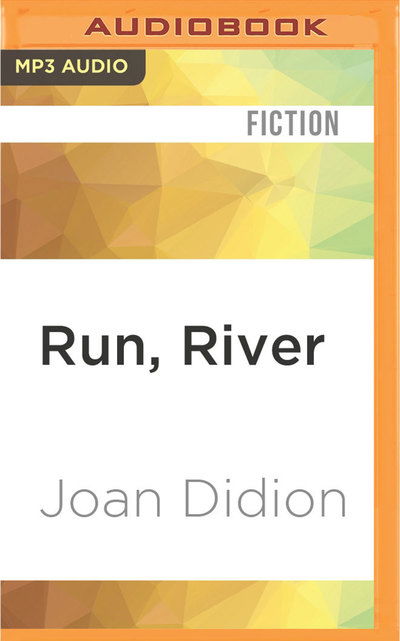 AUDIOBOOK

MP3 AUDIO

FICTION

Run, River

Joan Didion